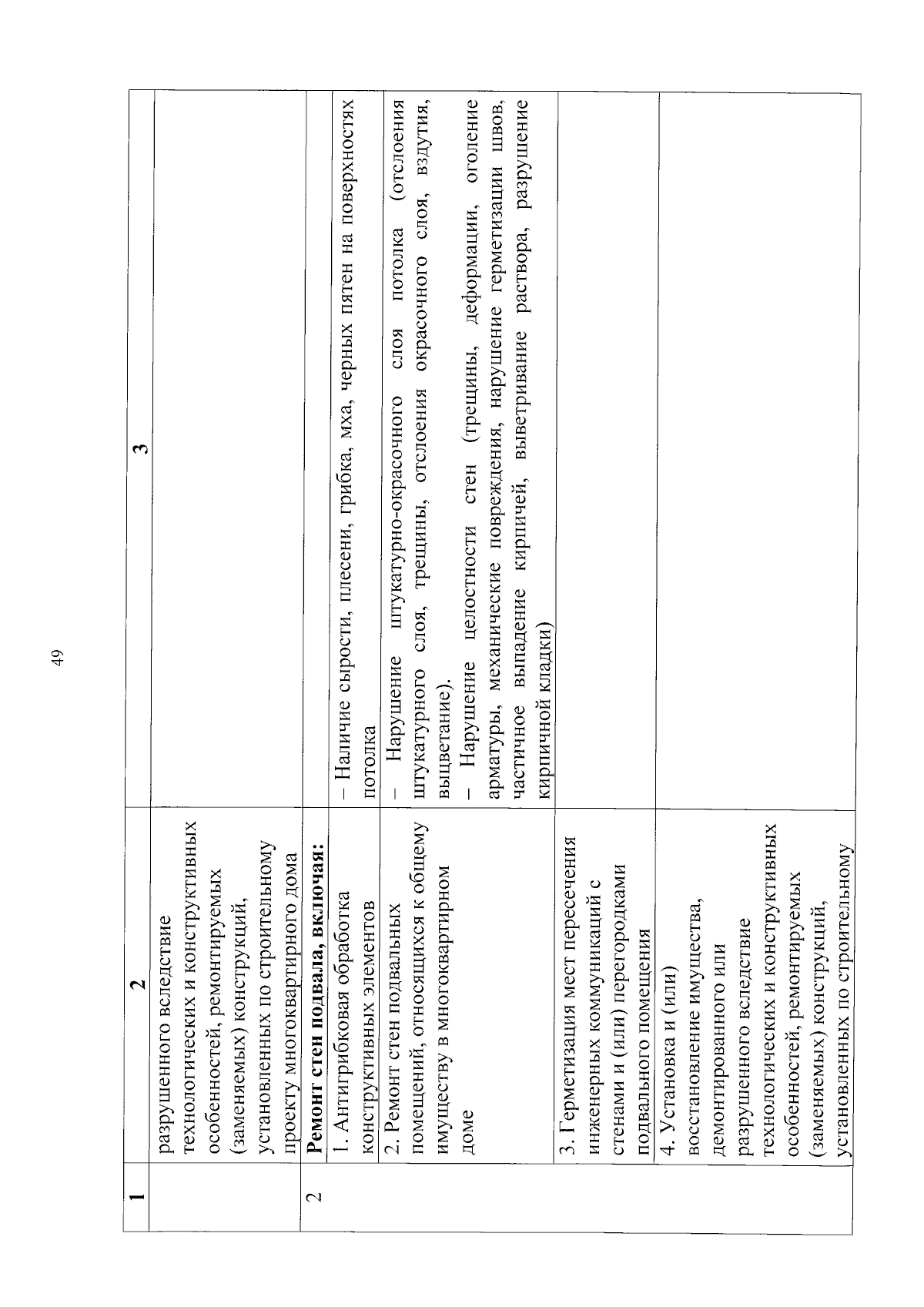 49

| 1 | 2 | 3 |
|---|---|---|
| | разрушенного вследствие технологических и конструктивных особенностей, ремонтируемых (заменяемых) конструкций, установленных по строительному проекту многоквартирного дома | |
| 2 | **Ремонт стен подвала, включая:** | |
| | 1. Антигрибковая обработка конструктивных элементов | – Наличие сырости, плесени, грибка, мха, черных пятен на поверхностях потолка |
| | 2. Ремонт стен подвальных помещений, относящихся к общему имуществу в многоквартирном доме | – Нарушение штукатурно-окрасочного слоя потолка (отслоения штукатурного слоя, трещины, отслоения окрасочного слоя, вздутия, выцветание). – Нарушение целостности стен (трещины, деформации, оголение арматуры, механические повреждения, нарушение герметизации швов, частичное выпадение кирпичей, выветривание раствора, разрушение кирпичной кладки) |
| | 3. Герметизация мест пересечения инженерных коммуникаций с стенами и (или) перегородками подвального помещения | |
| | 4. Установка и (или) восстановление имущества, демонтированного или разрушенного вследствие технологических и конструктивных особенностей, ремонтируемых (заменяемых) конструкций, установленных по строительному | |